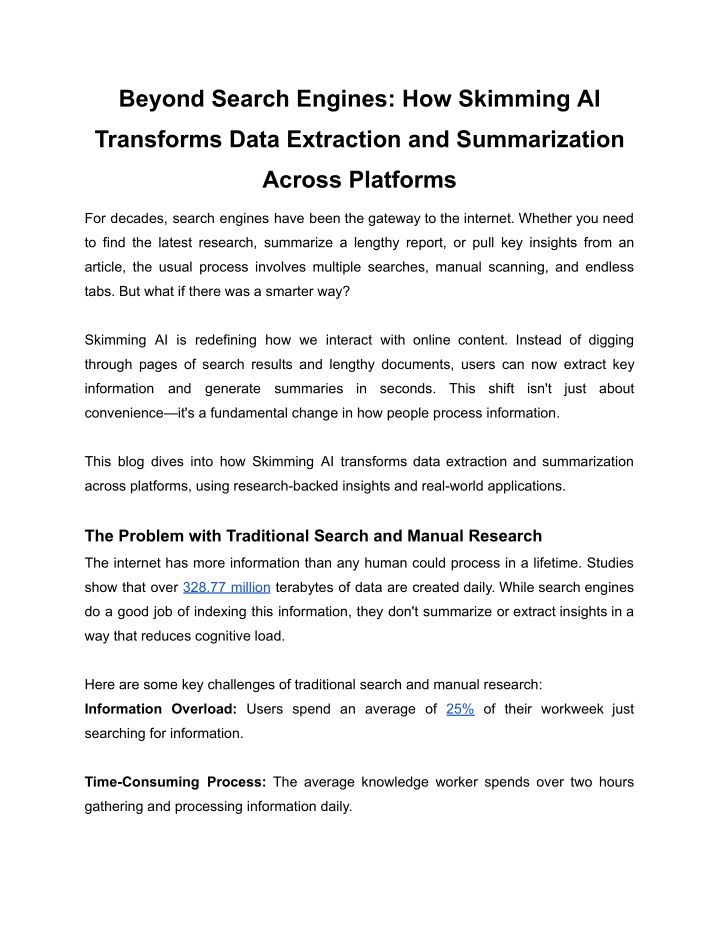 Beyond Search Engines: How Skimming AI Transforms Data Extraction and Summarization Across Platforms

For decades, search engines have been the gateway to the internet. Whether you need to find the latest research, summarize a lengthy report, or pull key insights from an article, the usual process involves multiple searches, manual scanning, and endless tabs. But what if there was a smarter way?

Skimming AI is redefining how we interact with online content. Instead of digging through pages of search results and lengthy documents, users can now extract key information and generate summaries in seconds. This shift isn't just about convenience—it's a fundamental change in how people process information.

This blog dives into how Skimming AI transforms data extraction and summarization across platforms, using research-backed insights and real-world applications.

The Problem with Traditional Search and Manual Research

The internet has more information than any human could process in a lifetime. Studies show that over 328.77 million terabytes of data are created daily. While search engines do a good job of indexing this information, they don't summarize or extract insights in a way that reduces cognitive load.

Here are some key challenges of traditional search and manual research:
Information Overload: Users spend an average of 25% of their workweek just searching for information.

Time-Consuming Process: The average knowledge worker spends over two hours gathering and processing information daily.